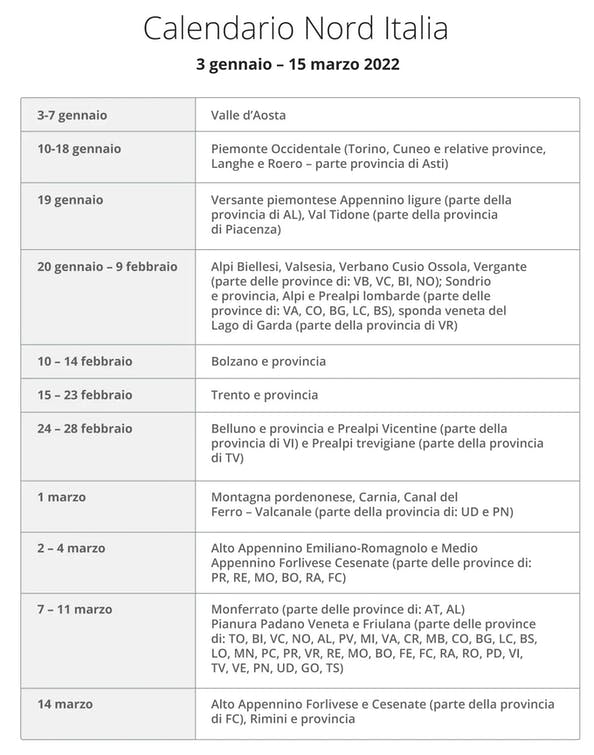 Calendario Nord Italia

3 gennaio – 15 marzo 2022

| | |
|---|---|
| 3-7 gennaio | Valle d'Aosta |
| 10-18 gennaio | Piemonte Occidentale (Torino, Cuneo e relative province, Langhe e Roero – parte provincia di Asti) |
| 19 gennaio | Versante piemontese Appennino ligure (parte della provincia di AL), Val Tidone (parte della provincia di Piacenza) |
| 20 gennaio – 9 febbraio | Alpi Biellesi, Valsesia, Verbano Cusio Ossola, Vergante (parte delle province di: VB, VC, BI, NO); Sondrio e provincia, Alpi e Prealpi lombarde (parte delle province di: VA, CO, BG, LC, BS), sponda veneta del Lago di Garda (parte della provincia di VR) |
| 10 – 14 febbraio | Bolzano e provincia |
| 15 – 23 febbraio | Trento e provincia |
| 24 – 28 febbraio | Belluno e provincia e Prealpi Vicentine (parte della provincia di VI) e Prealpi trevigiane (parte della provincia di TV) |
| 1 marzo | Montagna pordenonese, Carnia, Canal del Ferro – Valcanale (parte della provincia di: UD e PN) |
| 2 – 4 marzo | Alto Appennino Emiliano-Romagnolo e Medio Appennino Forlivese Cesenate (parte delle province di: PR, RE, MO, BO, RA, FC) |
| 7 – 11 marzo | Monferrato (parte delle province di: AT, AL) Pianura Padano Veneta e Friulana (parte delle province di: TO, BI, VC, NO, AL, PV, MI, VA, CR, MB, CO, BG, LC, BS, LO, MN, PC, PR, VR, RE, MO, BO, FE, FC, RA, RO, PD, VI, TV, VE, PN, UD, GO, TS) |
| 14 marzo | Alto Appennino Forlivese e Cesenate (parte della provincia di FC), Rimini e provincia |